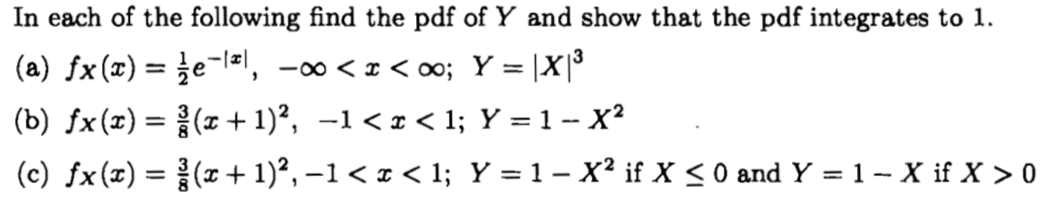 In each of the following find the pdf of $Y$ and show that the pdf integrates to 1.

(a) $f_X(x) = \frac{1}{2}e^{-|x|}$, $-\infty < x < \infty$; $Y = |X|^3$

(b) $f_X(x) = \frac{3}{8}(x+1)^2$, $-1 < x < 1$; $Y = 1 - X^2$

(c) $f_X(x) = \frac{3}{8}(x+1)^2$, $-1 < x < 1$; $Y = 1 - X^2$ if $X \leq 0$ and $Y = 1 - X$ if $X > 0$